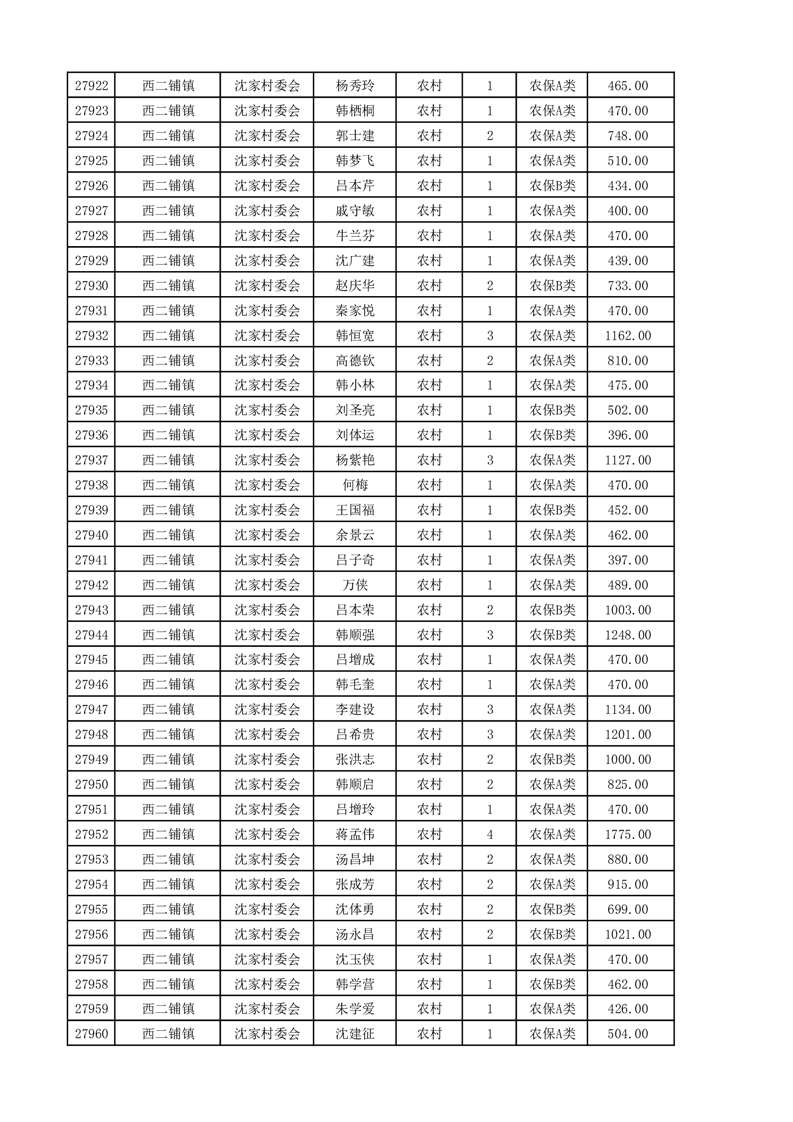 | 27922 | 西二铺镇 | 沈家村委会 | 杨秀玲 | 农村 | 1 | 农保A类 | 465.00 |
|---|---|---|---|---|---|---|---|
| 27923 | 西二铺镇 | 沈家村委会 | 韩栖桐 | 农村 | 1 | 农保A类 | 470.00 |
| 27924 | 西二铺镇 | 沈家村委会 | 郭士建 | 农村 | 2 | 农保A类 | 748.00 |
| 27925 | 西二铺镇 | 沈家村委会 | 韩梦飞 | 农村 | 1 | 农保A类 | 510.00 |
| 27926 | 西二铺镇 | 沈家村委会 | 吕本芹 | 农村 | 1 | 农保B类 | 434.00 |
| 27927 | 西二铺镇 | 沈家村委会 | 戚守敏 | 农村 | 1 | 农保A类 | 400.00 |
| 27928 | 西二铺镇 | 沈家村委会 | 牛兰芬 | 农村 | 1 | 农保A类 | 470.00 |
| 27929 | 西二铺镇 | 沈家村委会 | 沈广建 | 农村 | 1 | 农保A类 | 439.00 |
| 27930 | 西二铺镇 | 沈家村委会 | 赵庆华 | 农村 | 2 | 农保B类 | 733.00 |
| 27931 | 西二铺镇 | 沈家村委会 | 秦家悦 | 农村 | 1 | 农保A类 | 470.00 |
| 27932 | 西二铺镇 | 沈家村委会 | 韩恒宽 | 农村 | 3 | 农保A类 | 1162.00 |
| 27933 | 西二铺镇 | 沈家村委会 | 高德钦 | 农村 | 2 | 农保A类 | 810.00 |
| 27934 | 西二铺镇 | 沈家村委会 | 韩小林 | 农村 | 1 | 农保A类 | 475.00 |
| 27935 | 西二铺镇 | 沈家村委会 | 刘圣亮 | 农村 | 1 | 农保B类 | 502.00 |
| 27936 | 西二铺镇 | 沈家村委会 | 刘体运 | 农村 | 1 | 农保B类 | 396.00 |
| 27937 | 西二铺镇 | 沈家村委会 | 杨紫艳 | 农村 | 3 | 农保A类 | 1127.00 |
| 27938 | 西二铺镇 | 沈家村委会 | 何梅 | 农村 | 1 | 农保A类 | 470.00 |
| 27939 | 西二铺镇 | 沈家村委会 | 王国福 | 农村 | 1 | 农保B类 | 452.00 |
| 27940 | 西二铺镇 | 沈家村委会 | 余景云 | 农村 | 1 | 农保A类 | 462.00 |
| 27941 | 西二铺镇 | 沈家村委会 | 吕子奇 | 农村 | 1 | 农保A类 | 397.00 |
| 27942 | 西二铺镇 | 沈家村委会 | 万侠 | 农村 | 1 | 农保A类 | 489.00 |
| 27943 | 西二铺镇 | 沈家村委会 | 吕本荣 | 农村 | 2 | 农保B类 | 1003.00 |
| 27944 | 西二铺镇 | 沈家村委会 | 韩顺强 | 农村 | 3 | 农保B类 | 1248.00 |
| 27945 | 西二铺镇 | 沈家村委会 | 吕增成 | 农村 | 1 | 农保A类 | 470.00 |
| 27946 | 西二铺镇 | 沈家村委会 | 韩毛奎 | 农村 | 1 | 农保A类 | 470.00 |
| 27947 | 西二铺镇 | 沈家村委会 | 李建设 | 农村 | 3 | 农保A类 | 1134.00 |
| 27948 | 西二铺镇 | 沈家村委会 | 吕希贵 | 农村 | 3 | 农保B类 | 1201.00 |
| 27949 | 西二铺镇 | 沈家村委会 | 张洪志 | 农村 | 2 | 农保B类 | 1000.00 |
| 27950 | 西二铺镇 | 沈家村委会 | 韩顺启 | 农村 | 2 | 农保A类 | 825.00 |
| 27951 | 西二铺镇 | 沈家村委会 | 吕增玲 | 农村 | 1 | 农保A类 | 470.00 |
| 27952 | 西二铺镇 | 沈家村委会 | 蒋孟伟 | 农村 | 4 | 农保A类 | 1775.00 |
| 27953 | 西二铺镇 | 沈家村委会 | 汤昌坤 | 农村 | 2 | 农保A类 | 880.00 |
| 27954 | 西二铺镇 | 沈家村委会 | 张成芳 | 农村 | 2 | 农保A类 | 915.00 |
| 27955 | 西二铺镇 | 沈家村委会 | 沈体勇 | 农村 | 2 | 农保B类 | 699.00 |
| 27956 | 西二铺镇 | 沈家村委会 | 汤永昌 | 农村 | 2 | 农保B类 | 1021.00 |
| 27957 | 西二铺镇 | 沈家村委会 | 沈玉侠 | 农村 | 1 | 农保A类 | 470.00 |
| 27958 | 西二铺镇 | 沈家村委会 | 韩学营 | 农村 | 1 | 农保B类 | 462.00 |
| 27959 | 西二铺镇 | 沈家村委会 | 朱学爱 | 农村 | 1 | 农保A类 | 426.00 |
| 27960 | 西二铺镇 | 沈家村委会 | 沈建征 | 农村 | 1 | 农保A类 | 504.00 |